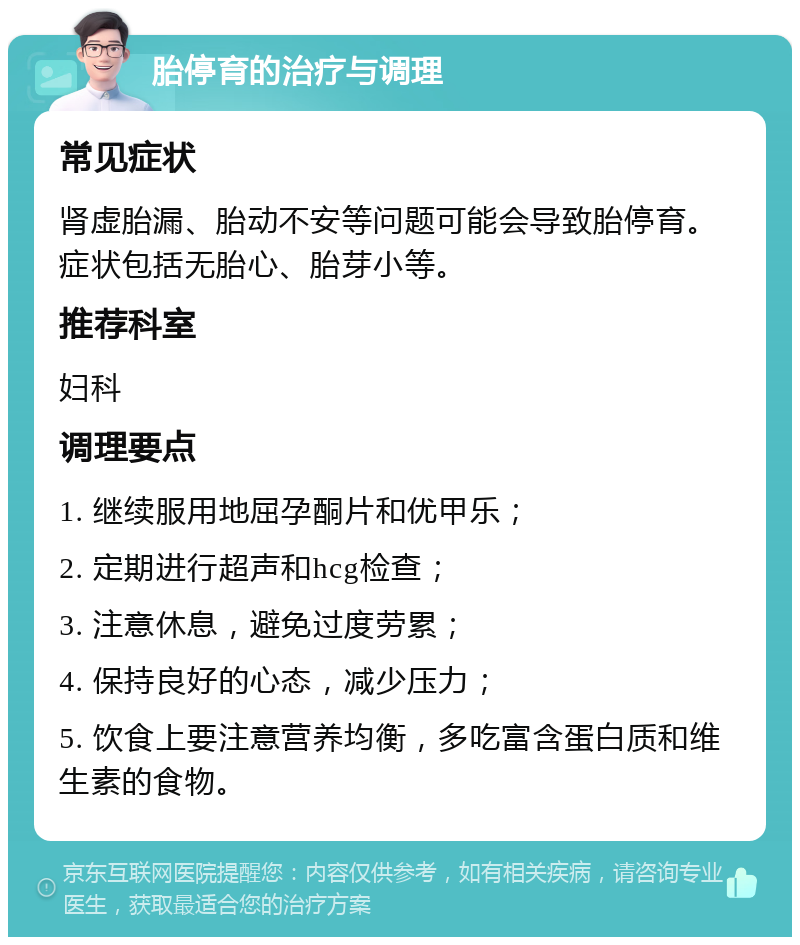 胎停育的治疗与调理

常见症状

肾虚胎漏、胎动不安等问题可能会导致胎停育。症状包括无胎心、胎芽小等。

推荐科室

妇科

调理要点

1. 继续服用地屈孕酮片和优甲乐；

2. 定期进行超声和hcg检查；

3. 注意休息，避免过度劳累；

4. 保持良好的心态，减少压力；

5. 饮食上要注意营养均衡，多吃富含蛋白质和维生素的食物。

京东互联网医院提醒您：内容仅供参考，如有相关疾病，请咨询专业医生，获取最适合您的治疗方案